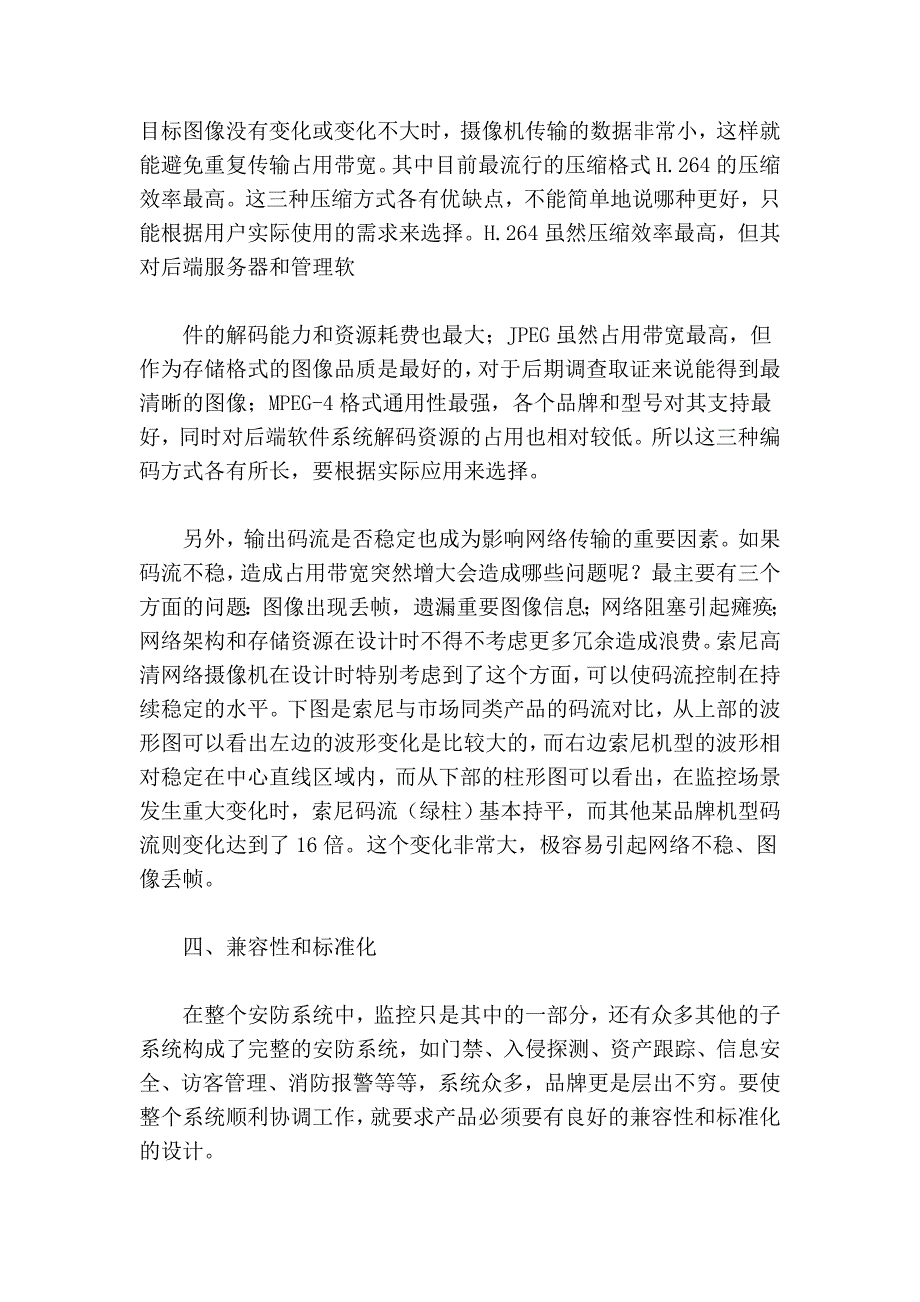 目标图像没有变化或变化不大时，摄像机传输的数据非常小，这样就能避免重复传输占用带宽。其中目前最流行的压缩格式 H.264 的压缩效率最高。这三种压缩方式各有优缺点，不能简单地说哪种更好，只能根据用户实际使用的需求来选择。H.264 虽然压缩效率最高，但其对后端服务器和管理软

件的解码能力和资源耗费也最大；JPEG 虽然占用带宽最高，但作为存储格式的图像品质是最好的，对于后期调查取证来说能得到最清晰的图像；MPEG-4 格式通用性最强，各个品牌和型号对其支持最好，同时对后端软件系统解码资源的占用也相对较低。所以这三种编码方式各有所长，要根据实际应用来选择。

另外，输出码流是否稳定也成为影响网络传输的重要因素。如果码流不稳，造成占用带宽突然增大会造成哪些问题呢？最主要有三个方面的问题：图像出现丢帧，遗漏重要图像信息；网络阻塞引起瘫痪；网络架构和存储资源在设计时不得不考虑更多冗余造成浪费。索尼高清网络摄像机在设计时特别考虑到了这个方面，可以使码流控制在持续稳定的水平。下图是索尼与市场同类产品的码流对比，从上部的波形图可以看出左边的波形变化是比较大的，而右边索尼机型的波形相对稳定在中心直线区域内，而从下部的柱形图可以看出，在监控场景发生重大变化时，索尼码流（绿柱）基本持平，而其他某品牌机型码流则变化达到了 16 倍。这个变化非常大，极容易引起网络不稳、图像丢帧。

四、兼容性和标准化

在整个安防系统中，监控只是其中的一部分，还有众多其他的子系统构成了完整的安防系统，如门禁、入侵探测、资产跟踪、信息安全、访客管理、消防报警等等，系统众多，品牌更是层出不穷。要使整个系统顺利协调工作，就要求产品必须要有良好的兼容性和标准化的设计。